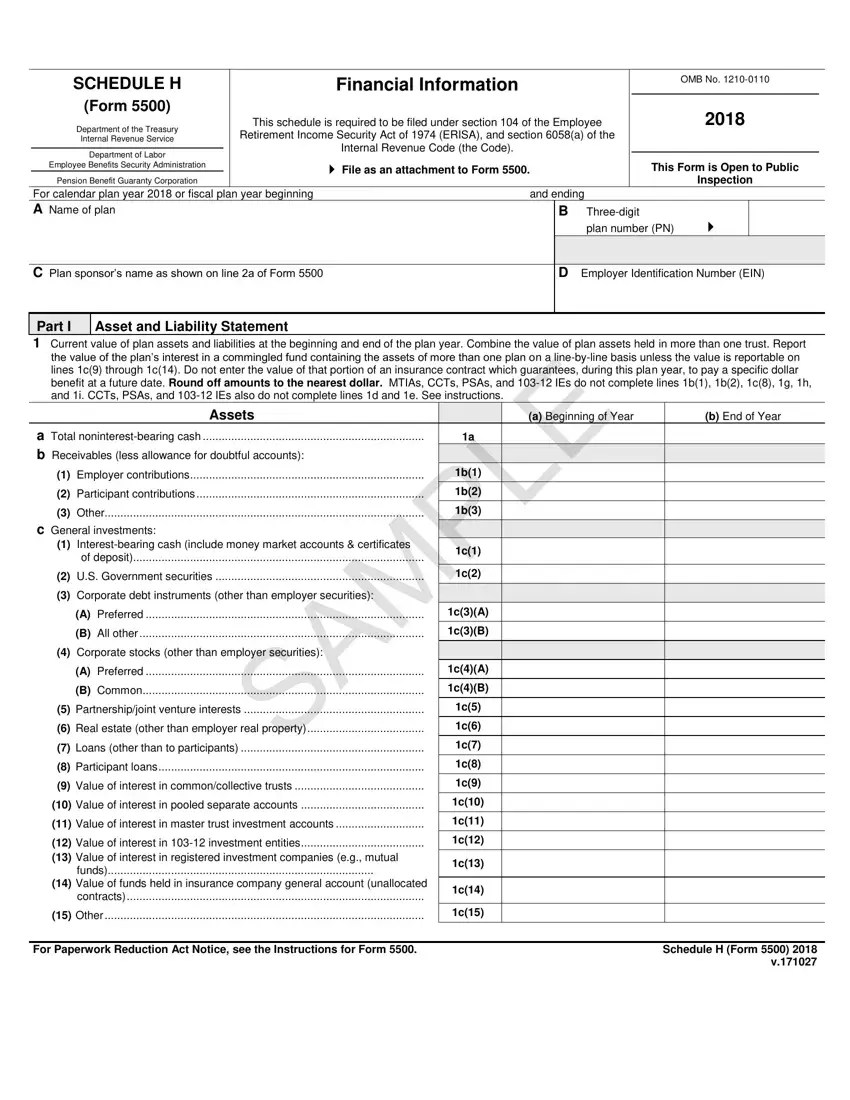 SCHEDULE H
(Form 5500)

Department of the Treasury
Internal Revenue Service

Department of Labor
Employee Benefits Security Administration

Pension Benefit Guaranty Corporation

Financial Information

This schedule is required to be filed under section 104 of the Employee Retirement Income Security Act of 1974 (ERISA), and section 6058(a) of the Internal Revenue Code (the Code).

▶ File as an attachment to Form 5500.

OMB No. 1210-0110

2018

This Form is Open to Public Inspection

For calendar plan year 2018 or fiscal plan year beginning and ending

A Name of plan

B Three-digit plan number (PN) ▶

C Plan sponsor's name as shown on line 2a of Form 5500

D Employer Identification Number (EIN)

Part I Asset and Liability Statement

1 Current value of plan assets and liabilities at the beginning and end of the plan year. Combine the value of plan assets held in more than one trust. Report the value of the plan's interest in a commingled fund containing the assets of more than one plan on a line-by-line basis unless the value is reportable on lines 1c(9) through 1c(14). Do not enter the value of that portion of an insurance contract which guarantees, during this plan year, to pay a specific dollar benefit at a future date. Round off amounts to the nearest dollar. MTIAs, CCTs, PSAs, and 103-12 IEs do not complete lines 1b(1), 1b(2), 1c(8), 1g, 1h, and 1i. CCTs, PSAs, and 103-12 IEs also do not complete lines 1d and 1e. See instructions.

| Assets | | (a) Beginning of Year | (b) End of Year |
|---|---|---|---|
| a Total noninterest-bearing cash | 1a | | |
| b Receivables (less allowance for doubtful accounts): | | | |
| (1) Employer contributions | 1b(1) | | |
| (2) Participant contributions | 1b(2) | | |
| (3) Other | 1b(3) | | |
| c General investments: | | | |
| (1) Interest-bearing cash (include money market accounts & certificates of deposit) | 1c(1) | | |
| (2) U.S. Government securities | 1c(2) | | |
| (3) Corporate debt instruments (other than employer securities): | | | |
| (A) Preferred | 1c(3)(A) | | |
| (B) All other | 1c(3)(B) | | |
| (4) Corporate stocks (other than employer securities): | | | |
| (A) Preferred | 1c(4)(A) | | |
| (B) Common | 1c(4)(B) | | |
| (5) Partnership/joint venture interests | 1c(5) | | |
| (6) Real estate (other than employer real property) | 1c(6) | | |
| (7) Loans (other than to participants) | 1c(7) | | |
| (8) Participant loans | 1c(8) | | |
| (9) Value of interest in common/collective trusts | 1c(9) | | |
| (10) Value of interest in pooled separate accounts | 1c(10) | | |
| (11) Value of interest in master trust investment accounts | 1c(11) | | |
| (12) Value of interest in 103-12 investment entities | 1c(12) | | |
| (13) Value of interest in registered investment companies (e.g., mutual funds) | 1c(13) | | |
| (14) Value of funds held in insurance company general account (unallocated contracts) | 1c(14) | | |
| (15) Other | 1c(15) | | |

SAMPLE

For Paperwork Reduction Act Notice, see the Instructions for Form 5500.

Schedule H (Form 5500) 2018
v.171027